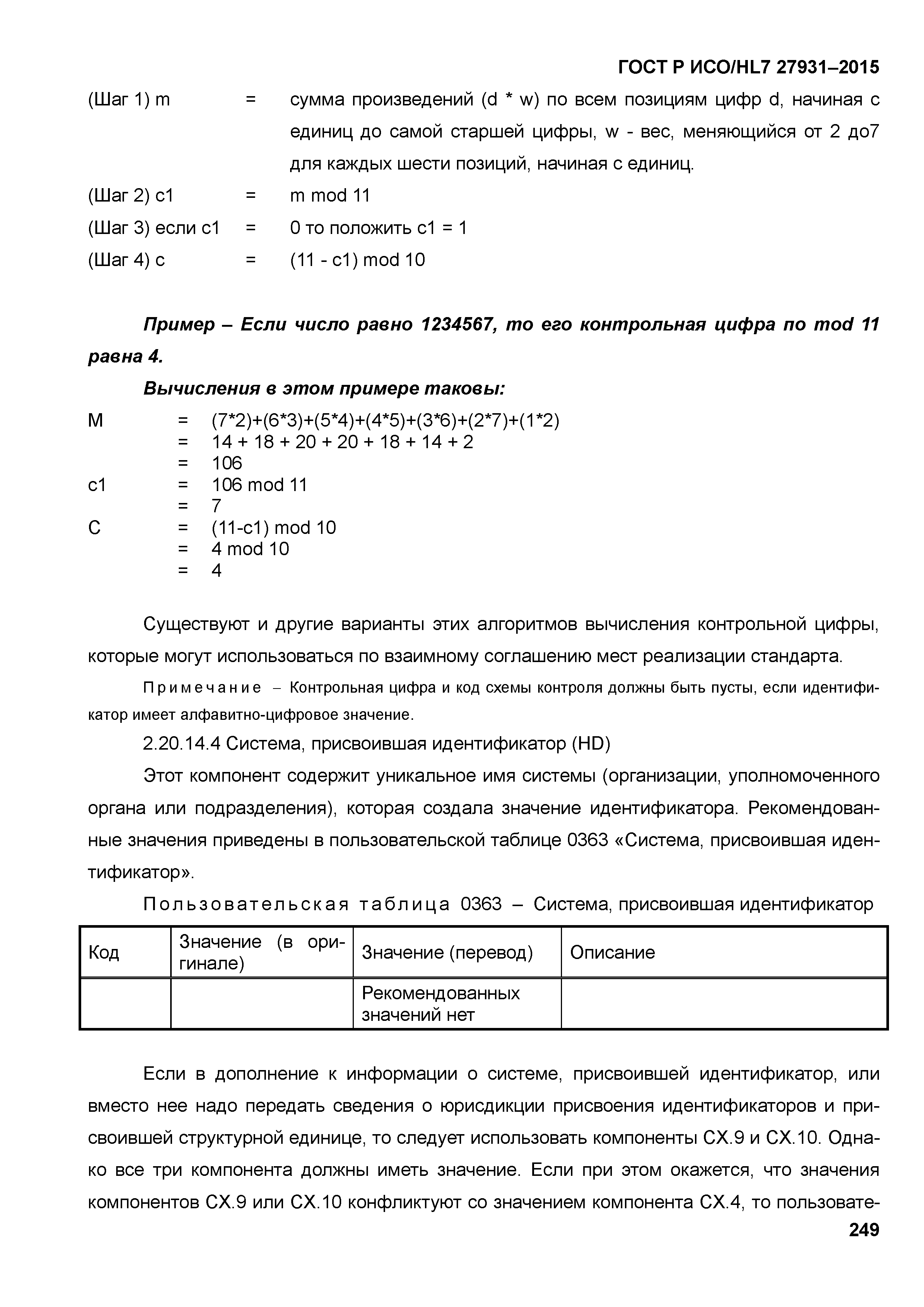 ГОСТ Р ИСО/HL7 27931–2015

(Шаг 1) m = сумма произведений (d * w) по всем позициям цифр d, начиная с единиц до самой старшей цифры, w - вес, меняющийся от 2 до7 для каждых шести позиций, начиная с единиц.

(Шаг 2) c1 = m mod 11

(Шаг 3) если c1 = 0 то положить c1 = 1

(Шаг 4) c = (11 - c1) mod 10

Пример – Если число равно 1234567, то его контрольная цифра по mod 11 равна 4.

Вычисления в этом примере таковы:

M = (7*2)+(6*3)+(5*4)+(4*5)+(3*6)+(2*7)+(1*2)
= 14 + 18 + 20 + 20 + 18 + 14 + 2
= 106
c1 = 106 mod 11
= 7
C = (11-c1) mod 10
= 4 mod 10
= 4

Существуют и другие варианты этих алгоритмов вычисления контрольной цифры, которые могут использоваться по взаимному соглашению мест реализации стандарта.

Примечание – Контрольная цифра и код схемы контроля должны быть пусты, если идентификатор имеет алфавитно-цифровое значение.

2.20.14.4 Система, присвоившая идентификатор (HD)

Этот компонент содержит уникальное имя системы (организации, уполномоченного органа или подразделения), которая создала значение идентификатора. Рекомендованные значения приведены в пользовательской таблице 0363 «Система, присвоившая идентификатор».

Пользовательская таблица 0363 – Система, присвоившая идентификатор

| Код | Значение (в оригинале) | Значение (перевод) | Описание |
|---|---|---|---|
| | | Рекомендованных значений нет | |

Если в дополнение к информации о системе, присвоившей идентификатор, или вместо нее надо передать сведения о юрисдикции присвоения идентификаторов и присвоившей структурной единице, то следует использовать компоненты CX.9 и CX.10. Однако все три компонента должны иметь значение. Если при этом окажется, что значения компонентов CX.9 или CX.10 конфликтуют со значением компонента CX.4, то пользовате-

249